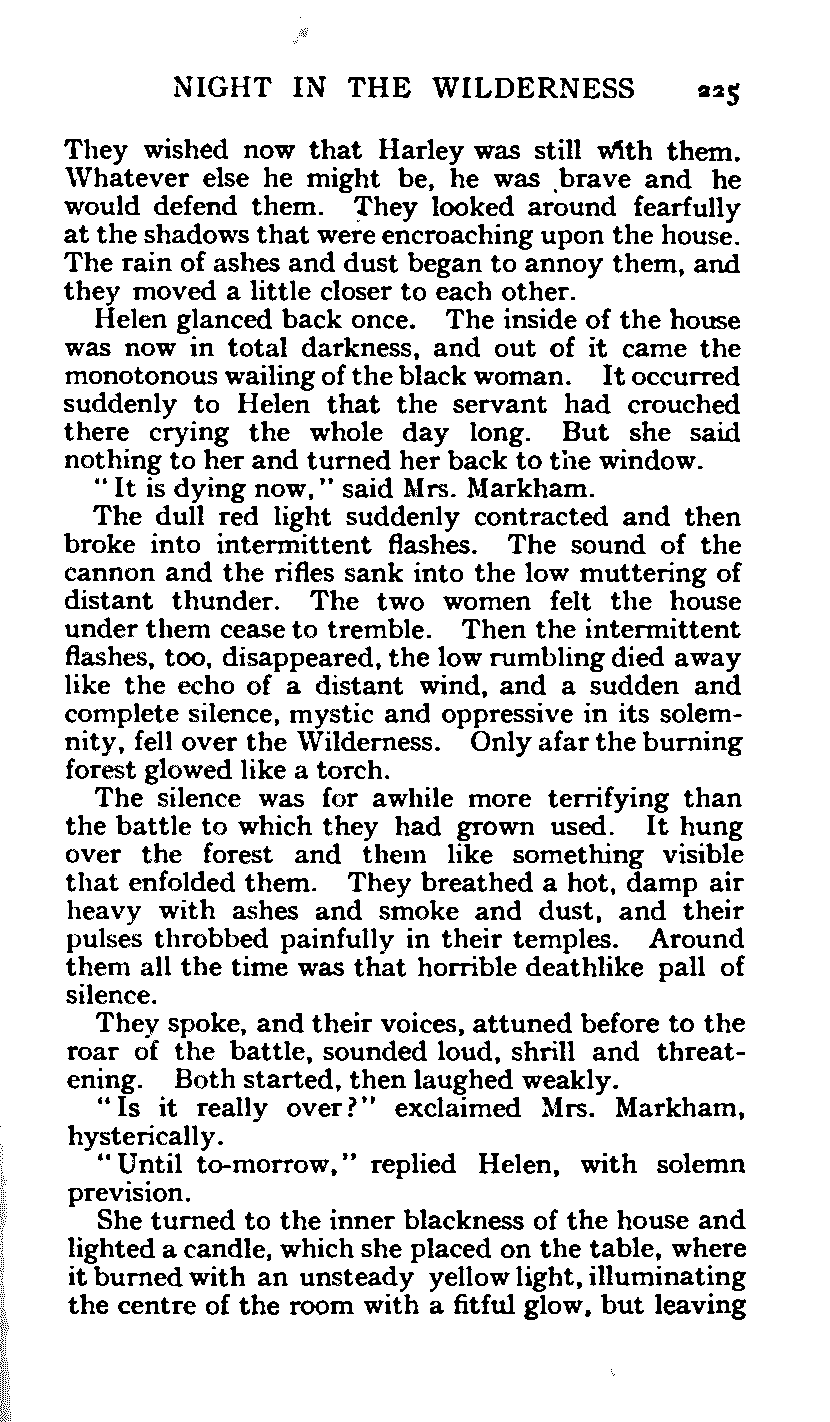 NIGHT IN THE WILDERNESS 225

They wished now that Harley was still with them. Whatever else he might be, he was brave and he would defend them. They looked around fearfully at the shadows that were encroaching upon the house. The rain of ashes and dust began to annoy them, and they moved a little closer to each other.

Helen glanced back once. The inside of the house was now in total darkness, and out of it came the monotonous wailing of the black woman. It occurred suddenly to Helen that the servant had crouched there crying the whole day long. But she said nothing to her and turned her back to the window.

"It is dying now," said Mrs. Markham.

The dull red light suddenly contracted and then broke into intermittent flashes. The sound of the cannon and the rifles sank into the low muttering of distant thunder. The two women felt the house under them cease to tremble. Then the intermittent flashes, too, disappeared, the low rumbling died away like the echo of a distant wind, and a sudden and complete silence, mystic and oppressive in its solemnity, fell over the Wilderness. Only afar the burning forest glowed like a torch.

The silence was for awhile more terrifying than the battle to which they had grown used. It hung over the forest and them like something visible that enfolded them. They breathed a hot, damp air heavy with ashes and smoke and dust, and their pulses throbbed painfully in their temples. Around them all the time was that horrible deathlike pall of silence.

They spoke, and their voices, attuned before to the roar of the battle, sounded loud, shrill and threatening. Both started, then laughed weakly.

"Is it really over?" exclaimed Mrs. Markham, hysterically.

"Until to-morrow," replied Helen, with solemn prevision.

She turned to the inner blackness of the house and lighted a candle, which she placed on the table, where it burned with an unsteady yellow light, illuminating the centre of the room with a fitful glow, but leaving